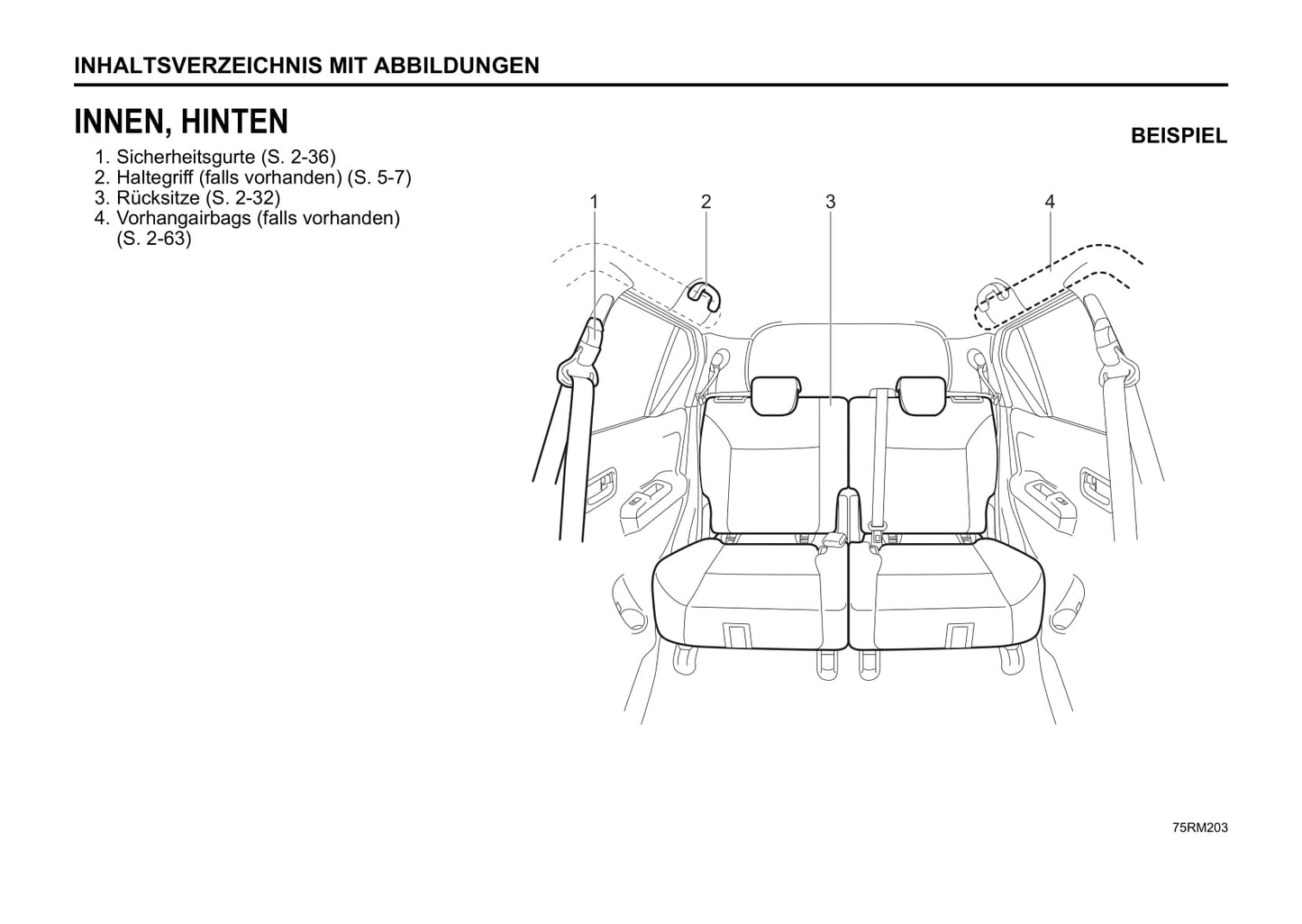 INHALTSVERZEICHNIS MIT ABBILDUNGEN

INNEN, HINTEN

1. Sicherheitsgurte (S. 2-36)
2. Haltegriff (falls vorhanden) (S. 5-7)
3. Rücksitze (S. 2-32)
4. Vorhangairbags (falls vorhanden) (S. 2-63)

BEISPIEL

1
2
3
4

75RM203